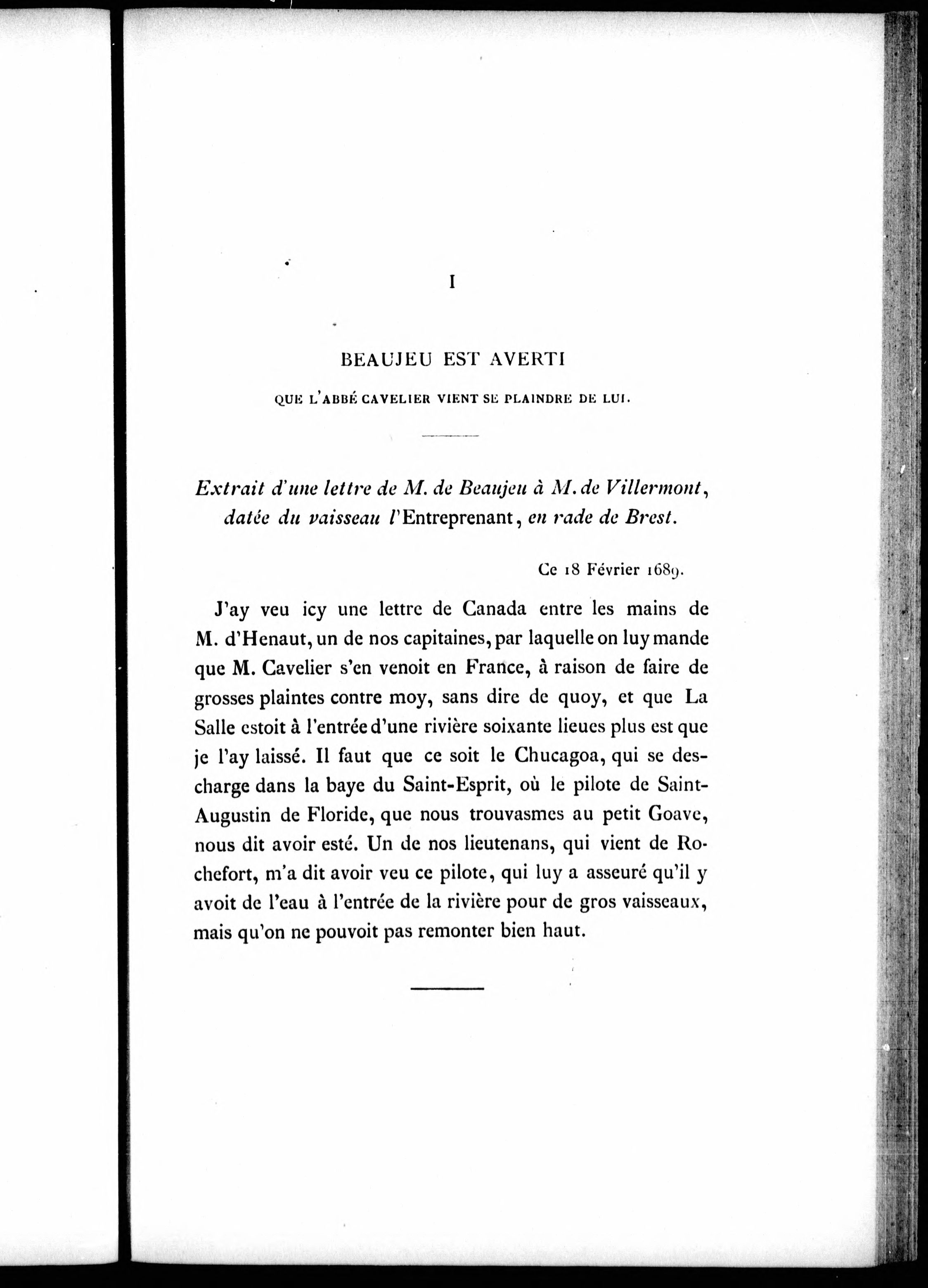 I

BEAUJEU EST AVERTI

QUE L'ABBÉ CAVELIER VIENT SE PLAINDRE DE LUI.

Extrait d'une lettre de M. de Beaujeu à M. de Villermont, datée du vaisseau l'Entreprenant, en rade de Brest.

Ce 18 Février 1689.

J'ay veu icy une lettre de Canada entre les mains de M. d'Henaut, un de nos capitaines, par laquelle on luy mande que M. Cavelier s'en venoit en France, à raison de faire de grosses plaintes contre moy, sans dire de quoy, et que La Salle estoit à l'entrée d'une rivière soixante lieues plus est que je l'ay laissé. Il faut que ce soit le Chucagoa, qui se descharge dans la baye du Saint-Esprit, où le pilote de Saint-Augustin de Floride, que nous trouvasmes au petit Goave, nous dit avoir esté. Un de nos lieutenans, qui vient de Rochefort, m'a dit avoir veu ce pilote, qui luy a asseuré qu'il y avoit de l'eau à l'entrée de la rivière pour de gros vaisseaux, mais qu'on ne pouvoit pas remonter bien haut.